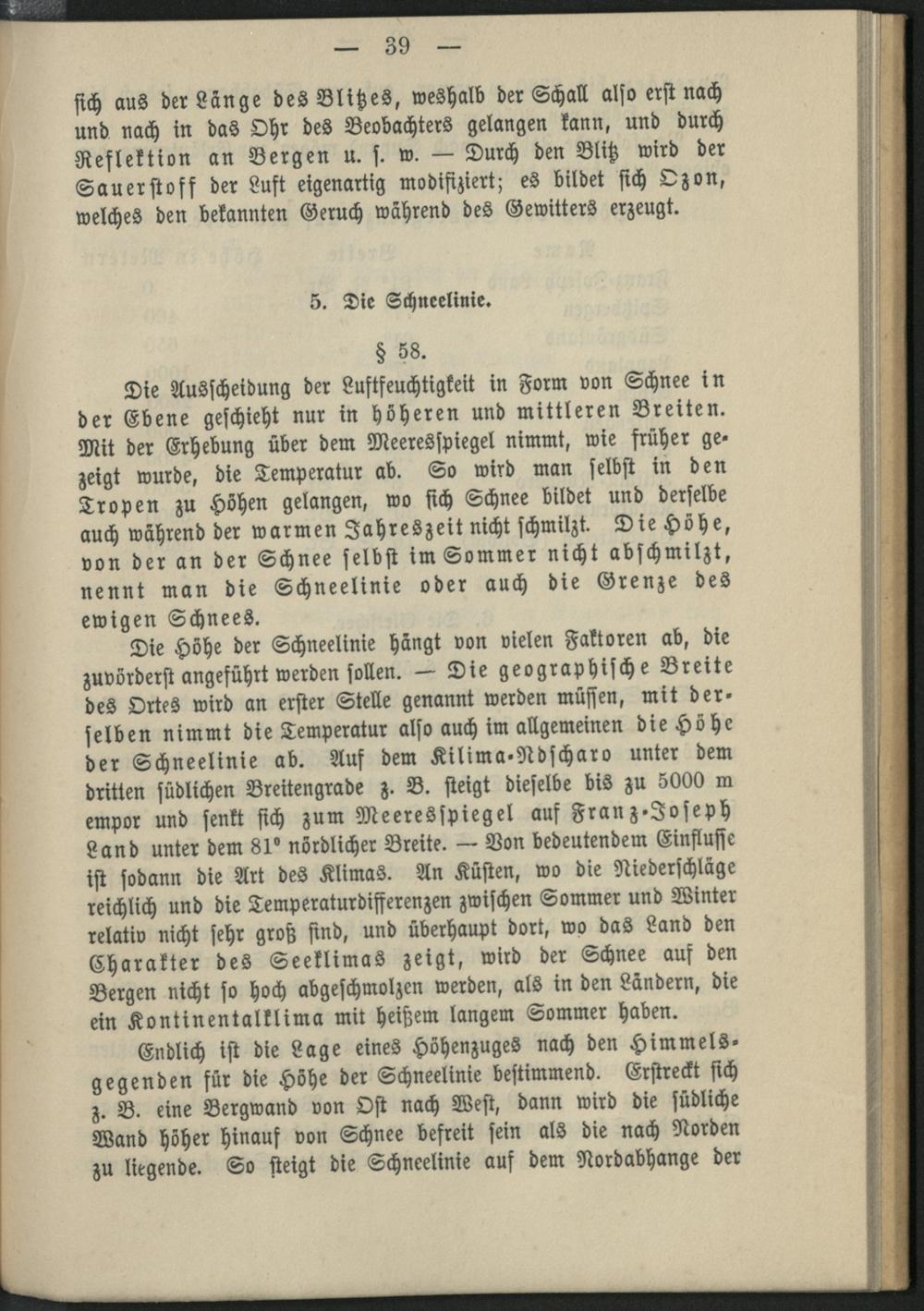 — 39 —

sich aus der Länge des Blitzes, weshalb der Schall also erst nach und nach in das Ohr des Beobachters gelangen kann, und durch Reflektion an Bergen u. s. w. — Durch den Blitz wird der Sauerstoff der Luft eigenartig modifiziert; es bildet sich Ozon, welches den bekannten Geruch während des Gewitters erzeugt.

5. Die Schneelinie.

§ 58.

Die Ausscheidung der Luftfeuchtigkeit in Form von Schnee in der Ebene geschieht nur in höheren und mittleren Breiten. Mit der Erhebung über dem Meeresspiegel nimmt, wie früher gezeigt wurde, die Temperatur ab. So wird man selbst in den Tropen zu Höhen gelangen, wo sich Schnee bildet und derselbe auch während der warmen Jahreszeit nicht schmilzt. Die Höhe, von der an der Schnee selbst im Sommer nicht abschmilzt, nennt man die Schneelinie oder auch die Grenze des ewigen Schnees.

Die Höhe der Schneelinie hängt von vielen Faktoren ab, die zuvörderst angeführt werden sollen. — Die geographische Breite des Ortes wird an erster Stelle genannt werden müssen, mit derselben nimmt die Temperatur also auch im allgemeinen die Höhe der Schneelinie ab. Auf dem Kilima-Ndscharo unter dem dritten südlichen Breitengrade z. B. steigt dieselbe bis zu 5000 m empor und senkt sich zum Meeresspiegel auf Franz-Joseph Land unter dem 81° nördlicher Breite. — Von bedeutendem Einflusse ist sodann die Art des Klimas. An Küsten, wo die Niederschläge reichlich und die Temperaturdifferenzen zwischen Sommer und Winter relativ nicht sehr groß sind, und überhaupt dort, wo das Land den Charakter des Seeklimas zeigt, wird der Schnee auf den Bergen nicht so hoch abgeschmolzen werden, als in den Ländern, die ein Kontinentalklima mit heißem langem Sommer haben.

Endlich ist die Lage eines Höhenzuges nach den Himmelsgegenden für die Höhe der Schneelinie bestimmend. Erstreckt sich z. B. eine Bergwand von Ost nach West, dann wird die südliche Wand höher hinauf von Schnee befreit sein als die nach Norden zu liegende. So steigt die Schneelinie auf dem Nordabhange der